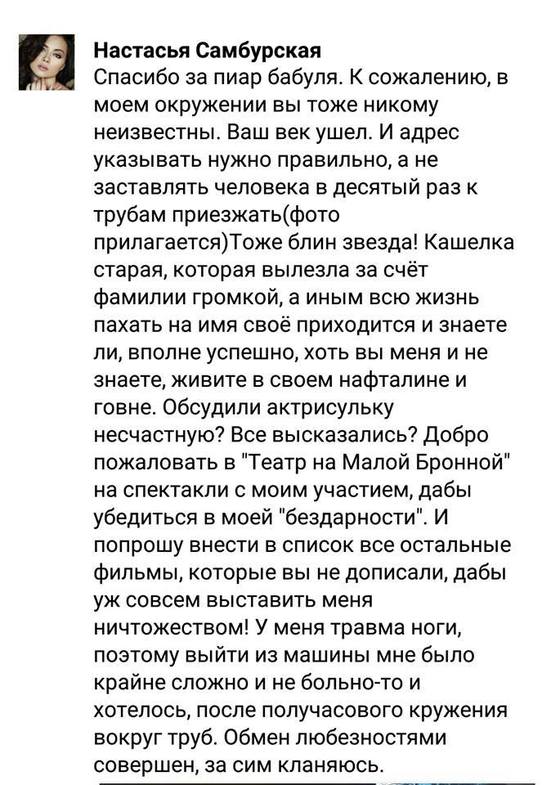 Настасья Самбурская
Спасибо за пиар бабуля. К сожалению, в моем окружении вы тоже никому неизвестны. Ваш век ушел. И адрес указывать нужно правильно, а не заставлять человека в десятый раз к трубам приезжать(фото прилагается)Тоже блин звезда! Кашелка старая, которая вылезла за счёт фамилии громкой, а иным всю жизнь пахать на имя своё приходится и знаете ли, вполне успешно, хоть вы меня и не знаете, живите в своем нафталине и говне. Обсудили актрисульку несчастную? Все высказались? Добро пожаловать в "Театр на Малой Бронной" на спектакли с моим участием, дабы убедиться в моей "бездарности". И попрошу внести в список все остальные фильмы, которые вы не дописали, дабы уж совсем выставить меня ничтожеством! У меня травма ноги, поэтому выйти из машины мне было крайне сложно и не больно-то и хотелось, после получасового кружения вокруг труб. Обмен любезностями совершен, за сим кланяюсь.